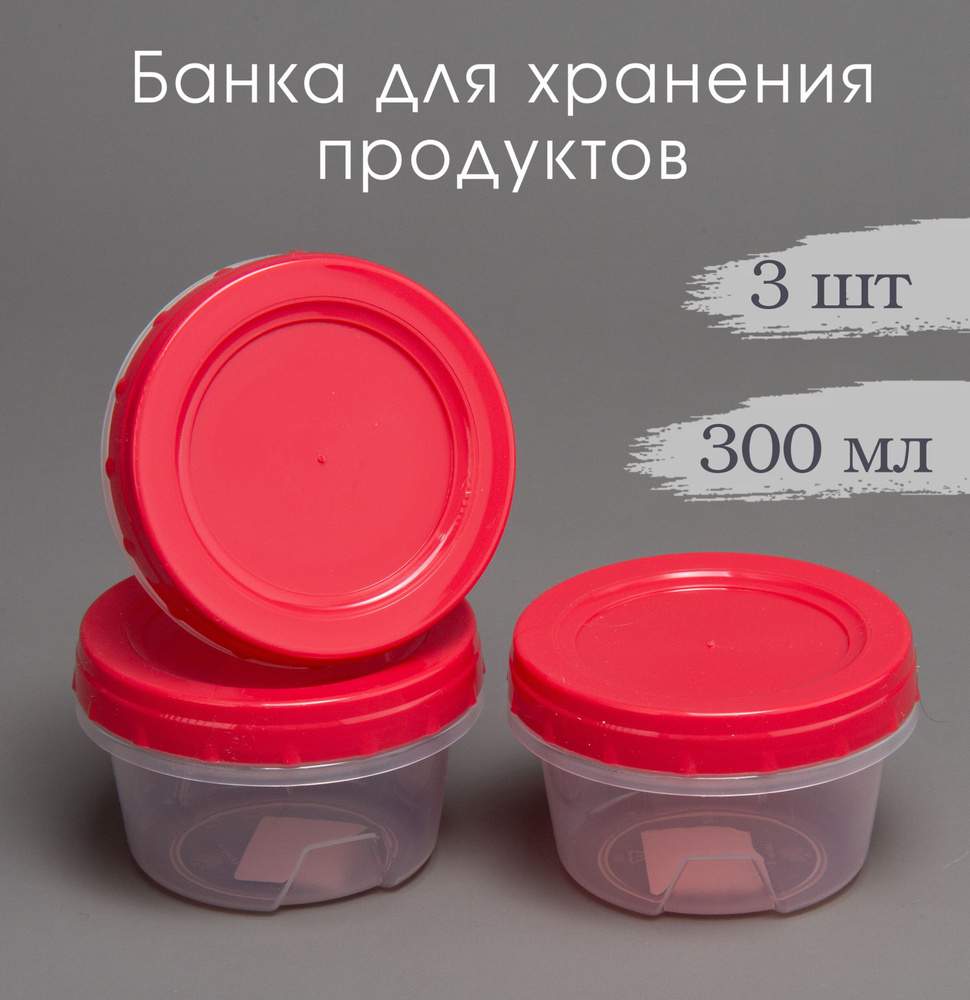 Банка для хранения продуктов

3 шт

300 мл